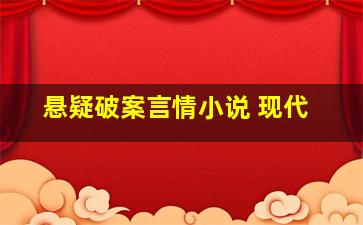 悬疑破案言情小说 现代